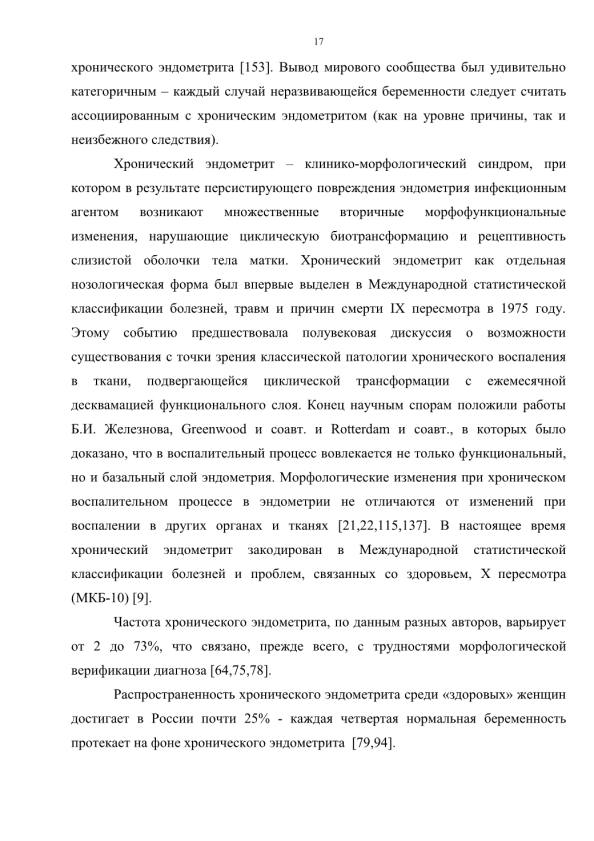 17

хронического эндометрита [153]. Вывод мирового сообщества был удивительно категоричным – каждый случай неразвивающейся беременности следует считать ассоциированным с хроническим эндометритом (как на уровне причины, так и неизбежного следствия).

Хронический эндометрит – клинико-морфологический синдром, при котором в результате персистирующего повреждения эндометрия инфекционным агентом возникают множественные вторичные морфофункциональные изменения, нарушающие циклическую биотрансформацию и рецептивность слизистой оболочки тела матки. Хронический эндометрит как отдельная нозологическая форма был впервые выделен в Международной статистической классификации болезней, травм и причин смерти IX пересмотра в 1975 году. Этому событию предшествовала полувековая дискуссия о возможности существования с точки зрения классической патологии хронического воспаления в ткани, подвергающейся циклической трансформации с ежемесячной десквамацией функционального слоя. Конец научным спорам положили работы Б.И. Железнова, Greenwood и соавт. и Rotterdam и соавт., в которых было доказано, что в воспалительный процесс вовлекается не только функциональный, но и базальный слой эндометрия. Морфологические изменения при хроническом воспалительном процессе в эндометрии не отличаются от изменений при воспалении в других органах и тканях [21,22,115,137]. В настоящее время хронический эндометрит закодирован в Международной статистической классификации болезней и проблем, связанных со здоровьем, X пересмотра (МКБ-10) [9].

Частота хронического эндометрита, по данным разных авторов, варьирует от 2 до 73%, что связано, прежде всего, с трудностями морфологической верификации диагноза [64,75,78].

Распространенность хронического эндометрита среди «здоровых» женщин достигает в России почти 25% - каждая четвертая нормальная беременность протекает на фоне хронического эндометрита [79,94].